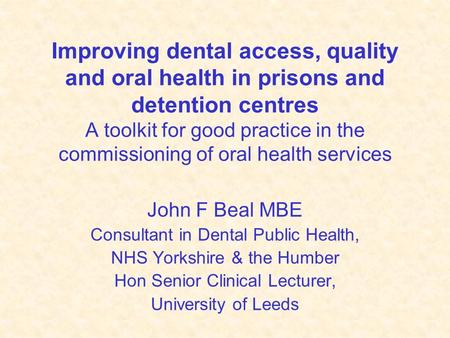 Improving dental access, quality and oral health in prisons and detention centres
A toolkit for good practice in the commissioning of oral health services

John F Beal MBE
Consultant in Dental Public Health,
NHS Yorkshire & the Humber
Hon Senior Clinical Lecturer,
University of Leeds